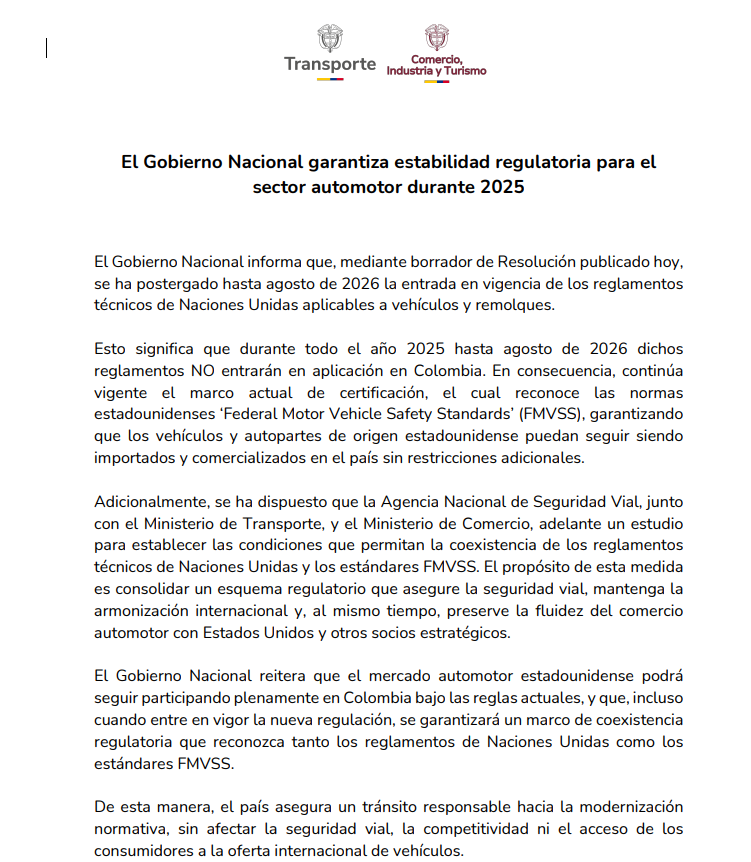 Transporte

Comercio, Industria y Turismo

El Gobierno Nacional garantiza estabilidad regulatoria para el sector automotor durante 2025

El Gobierno Nacional informa que, mediante borrador de Resolución publicado hoy, se ha postergado hasta agosto de 2026 la entrada en vigencia de los reglamentos técnicos de Naciones Unidas aplicables a vehículos y remolques.

Esto significa que durante todo el año 2025 hasta agosto de 2026 dichos reglamentos NO entrarán en aplicación en Colombia. En consecuencia, continúa vigente el marco actual de certificación, el cual reconoce las normas estadounidenses 'Federal Motor Vehicle Safety Standards' (FMVSS), garantizando que los vehículos y autopartes de origen estadounidense puedan seguir siendo importados y comercializados en el país sin restricciones adicionales.

Adicionalmente, se ha dispuesto que la Agencia Nacional de Seguridad Vial, junto con el Ministerio de Transporte, y el Ministerio de Comercio, adelante un estudio para establecer las condiciones que permitan la coexistencia de los reglamentos técnicos de Naciones Unidas y los estándares FMVSS. El propósito de esta medida es consolidar un esquema regulatorio que asegure la seguridad vial, mantenga la armonización internacional y, al mismo tiempo, preserve la fluidez del comercio automotor con Estados Unidos y otros socios estratégicos.

El Gobierno Nacional reitera que el mercado automotor estadounidense podrá seguir participando plenamente en Colombia bajo las reglas actuales, y que, incluso cuando entre en vigor la nueva regulación, se garantizará un marco de coexistencia regulatoria que reconozca tanto los reglamentos de Naciones Unidas como los estándares FMVSS.

De esta manera, el país asegura un tránsito responsable hacia la modernización normativa, sin afectar la seguridad vial, la competitividad ni el acceso de los consumidores a la oferta internacional de vehículos.